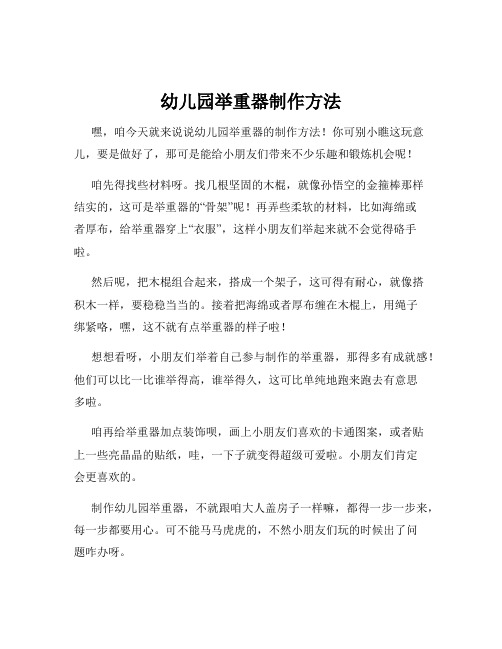 幼儿园举重器制作方法

嘿，咱今天就来说说幼儿园举重器的制作方法！你可别小瞧这玩意儿，要是做好了，那可是能给小朋友们带来不少乐趣和锻炼机会呢！

咱先得找些材料呀。找几根坚固的木棍，就像孙悟空的金箍棒那样结实的，这可是举重器的“骨架”呢！再弄些柔软的材料，比如海绵或者厚布，给举重器穿上“衣服”，这样小朋友们举起来就不会觉得硌手啦。

然后呢，把木棍组合起来，搭成一个架子，这可得有耐心，就像搭积木一样，要稳稳当当的。接着把海绵或者厚布缠在木棍上，用绳子绑紧咯，嘿，这不就有点举重器的样子啦！

想想看呀，小朋友们举着自己参与制作的举重器，那得多有成就感！他们可以比一比谁举得高，谁举得久，这可比单纯地跑来跑去有意思多啦。

咱再给举重器加点装饰呗，画上小朋友们喜欢的卡通图案，或者贴上一些亮晶晶的贴纸，哇，一下子就变得超级可爱啦。小朋友们肯定会更喜欢的。

制作幼儿园举重器，不就跟咱大人盖房子一样嘛，都得一步一步来，每一步都要用心。可不能马马虎虎的，不然小朋友们玩的时候出了问题咋办呀。